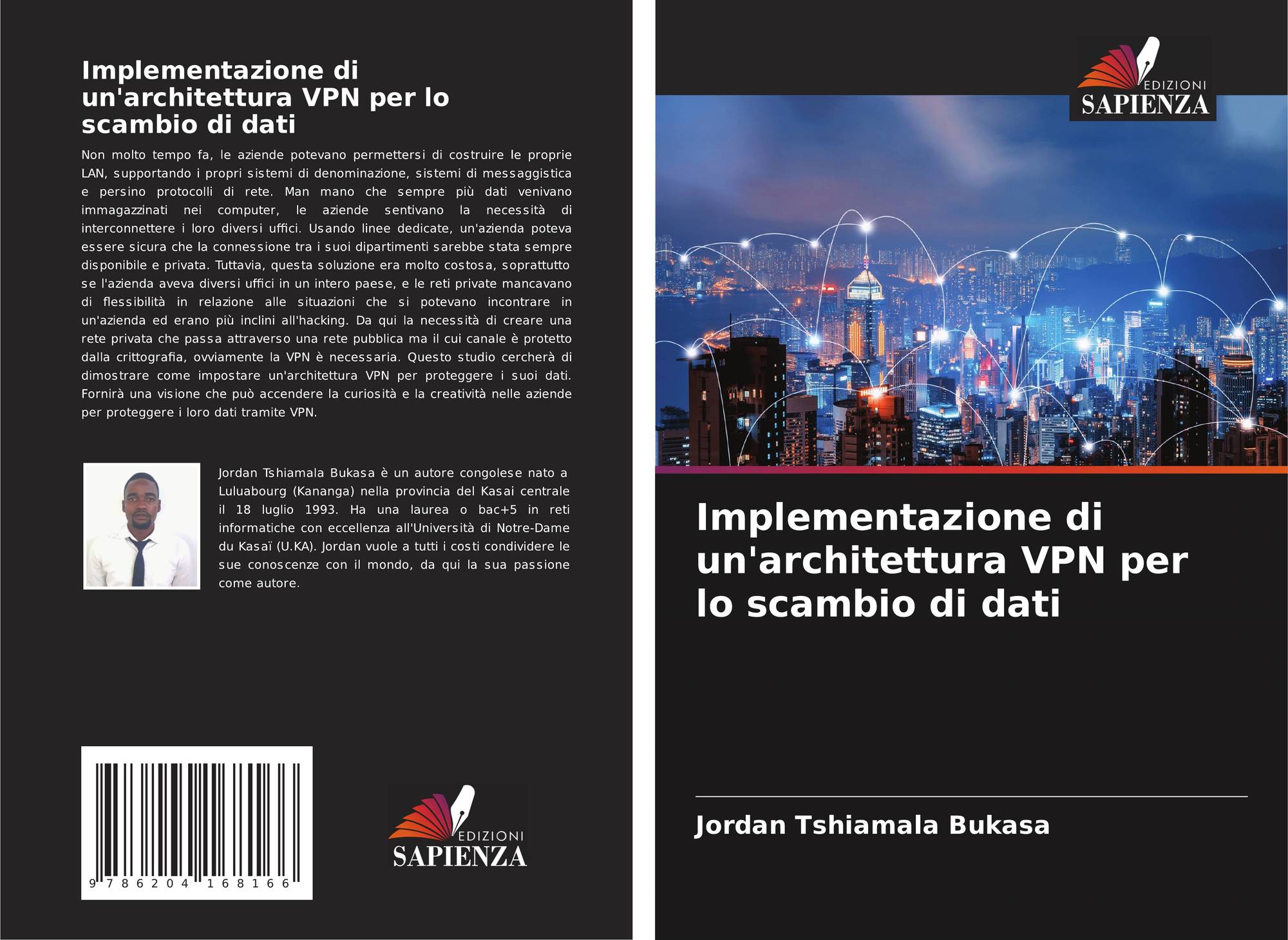 Implementazione di un'architettura VPN per lo scambio di dati

Non molto tempo fa, le aziende potevano permettersi di costruire le proprie LAN, supportando i propri sistemi di denominazione, sistemi di messaggistica e persino protocolli di rete. Man mano che sempre più dati venivano immagazzinati nei computer, le aziende sentivano la necessità di interconnettere i loro diversi uffici. Usando linee dedicate, un'azienda poteva essere sicura che la connessione tra i suoi dipartimenti sarebbe stata sempre disponibile e privata. Tuttavia, questa soluzione era molto costosa, soprattutto se l'azienda aveva diversi uffici in un intero paese, e le reti private mancavano di flessibilità in relazione alle situazioni che si potevano incontrare in un'azienda ed erano più inclini all'hacking. Da qui la necessità di creare una rete privata che passa attraverso una rete pubblica ma il cui canale è protetto dalla crittografia, ovviamente la VPN è necessaria. Questo studio cercherà di dimostrare come impostare un'architettura VPN per proteggere i suoi dati. Fornirà una visione che può accendere la curiosità e la creatività nelle aziende per proteggere i loro dati tramite VPN.

Jordan Tshiamala Bukasa è un autore congolese nato a Luluabourg (Kananga) nella provincia del Kasai centrale il 18 luglio 1993. Ha una laurea o bac+5 in reti informatiche con eccellenza all'Università di Notre-Dame du Kasaï (U.KA). Jordan vuole a tutti i costi condividere le sue conoscenze con il mondo, da qui la sua passione come autore.

9 786204 168166

EDIZIONI
SAPIENZA

EDIZIONI
SAPIENZA

Implementazione di un'architettura VPN per lo scambio di dati

Jordan Tshiamala Bukasa